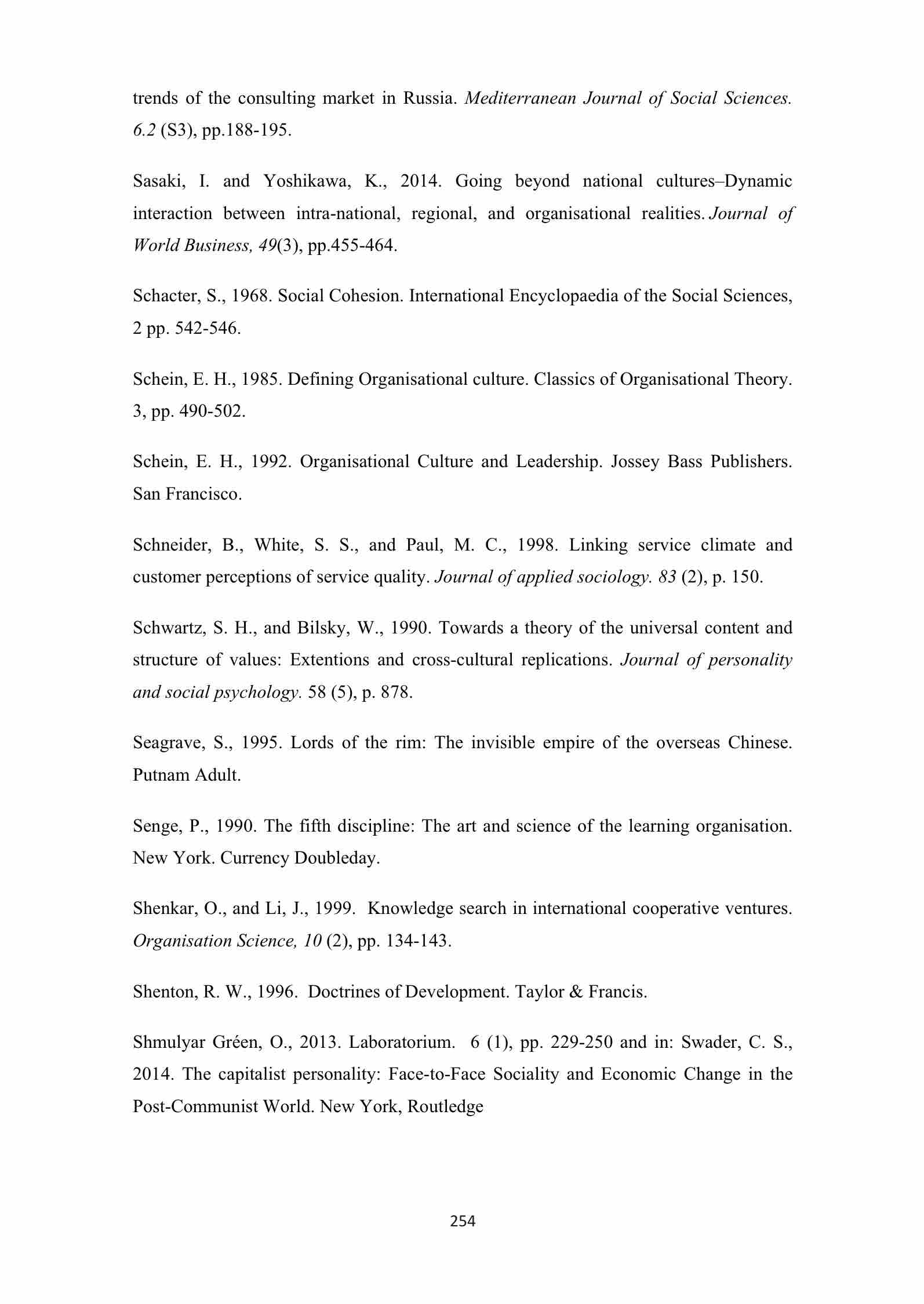 trends of the consulting market in Russia. Mediterranean Journal of Social Sciences. 6.2 (S3), pp.188-195.

Sasaki, I. and Yoshikawa, K., 2014. Going beyond national cultures–Dynamic interaction between intra-national, regional, and organisational realities. Journal of World Business, 49(3), pp.455-464.

Schacter, S., 1968. Social Cohesion. International Encyclopaedia of the Social Sciences, 2 pp. 542-546.

Schein, E. H., 1985. Defining Organisational culture. Classics of Organisational Theory. 3, pp. 490-502.

Schein, E. H., 1992. Organisational Culture and Leadership. Jossey Bass Publishers. San Francisco.

Schneider, B., White, S. S., and Paul, M. C., 1998. Linking service climate and customer perceptions of service quality. Journal of applied sociology. 83 (2), p. 150.

Schwartz, S. H., and Bilsky, W., 1990. Towards a theory of the universal content and structure of values: Extentions and cross-cultural replications. Journal of personality and social psychology. 58 (5), p. 878.

Seagrave, S., 1995. Lords of the rim: The invisible empire of the overseas Chinese. Putnam Adult.

Senge, P., 1990. The fifth discipline: The art and science of the learning organisation. New York. Currency Doubleday.

Shenkar, O., and Li, J., 1999. Knowledge search in international cooperative ventures. Organisation Science, 10 (2), pp. 134-143.

Shenton, R. W., 1996. Doctrines of Development. Taylor & Francis.

Shmulyar Gréen, O., 2013. Laboratorium. 6 (1), pp. 229-250 and in: Swader, C. S., 2014. The capitalist personality: Face-to-Face Sociality and Economic Change in the Post-Communist World. New York, Routledge

254